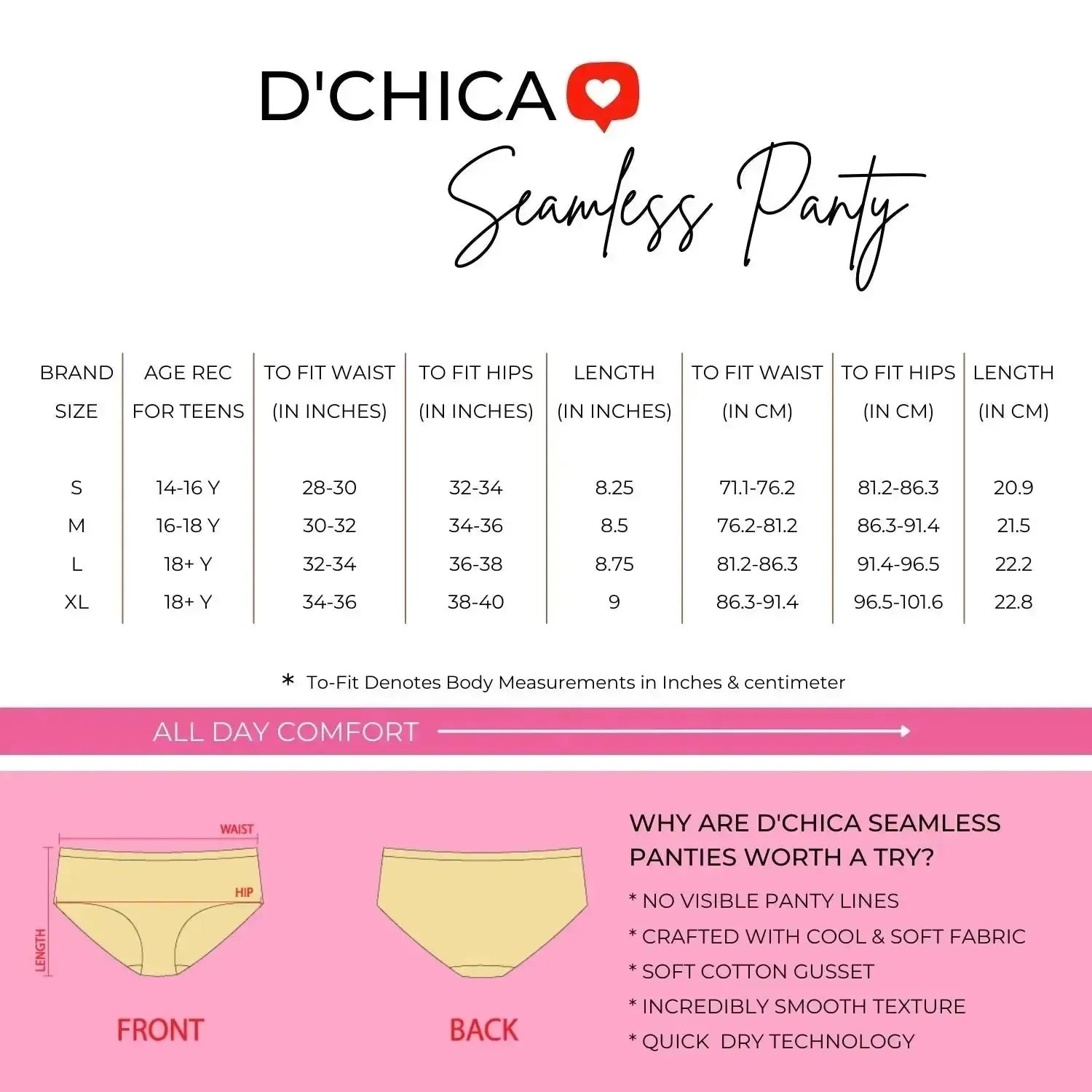 D'CHICA

Seamless Panty

| BRAND SIZE | AGE REC FOR TEENS | TO FIT WAIST (IN INCHES) | TO FIT HIPS (IN INCHES) | LENGTH (IN INCHES) | TO FIT WAIST (IN CM) | TO FIT HIPS (IN CM) | LENGTH (IN CM) |
|---|---|---|---|---|---|---|---|
| S | 14-16 Y | 28-30 | 32-34 | 8.25 | 71.1-76.2 | 81.2-86.3 | 20.9 |
| M | 16-18 Y | 30-32 | 34-36 | 8.5 | 76.2-81.2 | 86.3-91.4 | 21.5 |
| L | 18+ Y | 32-34 | 36-38 | 8.75 | 81.2-86.3 | 91.4-96.5 | 22.2 |
| XL | 18+ Y | 34-36 | 38-40 | 9 | 86.3-91.4 | 96.5-101.6 | 22.8 |

* To-Fit Denotes Body Measurements in Inches & centimeter

ALL DAY COMFORT

WAIST
HIP
LENGTH
FRONT

BACK

WHY ARE D'CHICA SEAMLESS PANTIES WORTH A TRY?

* NO VISIBLE PANTY LINES
* CRAFTED WITH COOL & SOFT FABRIC
* SOFT COTTON GUSSET
* INCREDIBLY SMOOTH TEXTURE
* QUICK DRY TECHNOLOGY